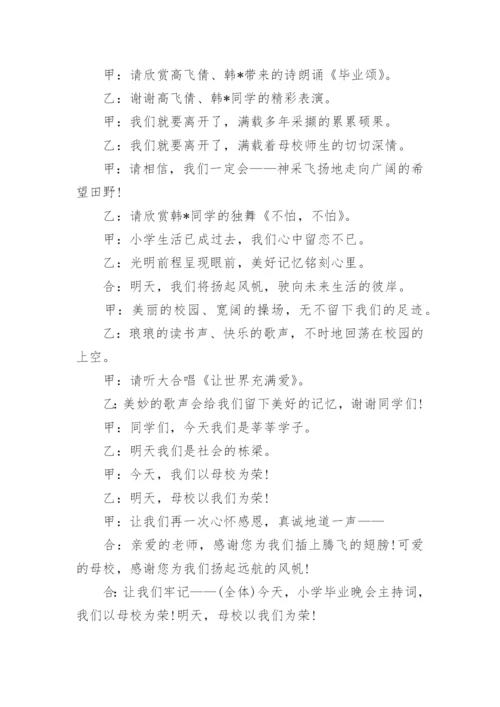 甲：请欣赏高飞倩、韩*带来的诗朗诵《毕业颂》。

乙：谢谢高飞倩、韩*同学的精彩表演。

甲：我们就要离开了，满载多年采撷的累累硕果。

乙：我们就要离开了，满载着母校师生的切切深情。

甲：请相信，我们一定会——神采飞扬地走向广阔的希望田野！

乙：请欣赏韩*同学的独舞《不怕，不怕》。

甲：小学生活已成过去，我们心中留恋不已。

乙：光明前程呈现眼前，美好记忆铭刻心里。

合：明天，我们将扬起风帆，驶向未来生活的彼岸。

甲：美丽的校园、宽阔的操场，无不留下我们的足迹。

乙：琅琅的读书声、快乐的歌声，不时地回荡在校园的上空。

甲：请听大合唱《让世界充满爱》。

乙：美妙的歌声会给我们留下美好的记忆，谢谢同学们！

甲：同学们，今天我们是莘莘学子。

乙：明天我们是社会的栋梁。

甲：今天，我们以母校为荣！

乙：明天，母校以我们为荣！

甲：让我们再一次心怀感恩，真诚地道一声——

合：亲爱的老师，感谢您为我们插上腾飞的翅膀！可爱的母校，感谢您为我们扬起远航的风帆！

合：让我们牢记——(全体)今天，小学毕业晚会主持词，我们以母校为荣！明天，母校以我们为荣！